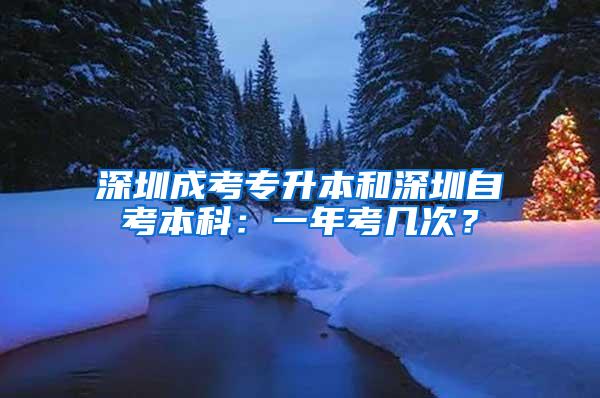 深圳成考专升本和深圳自考本科：一年考几次？